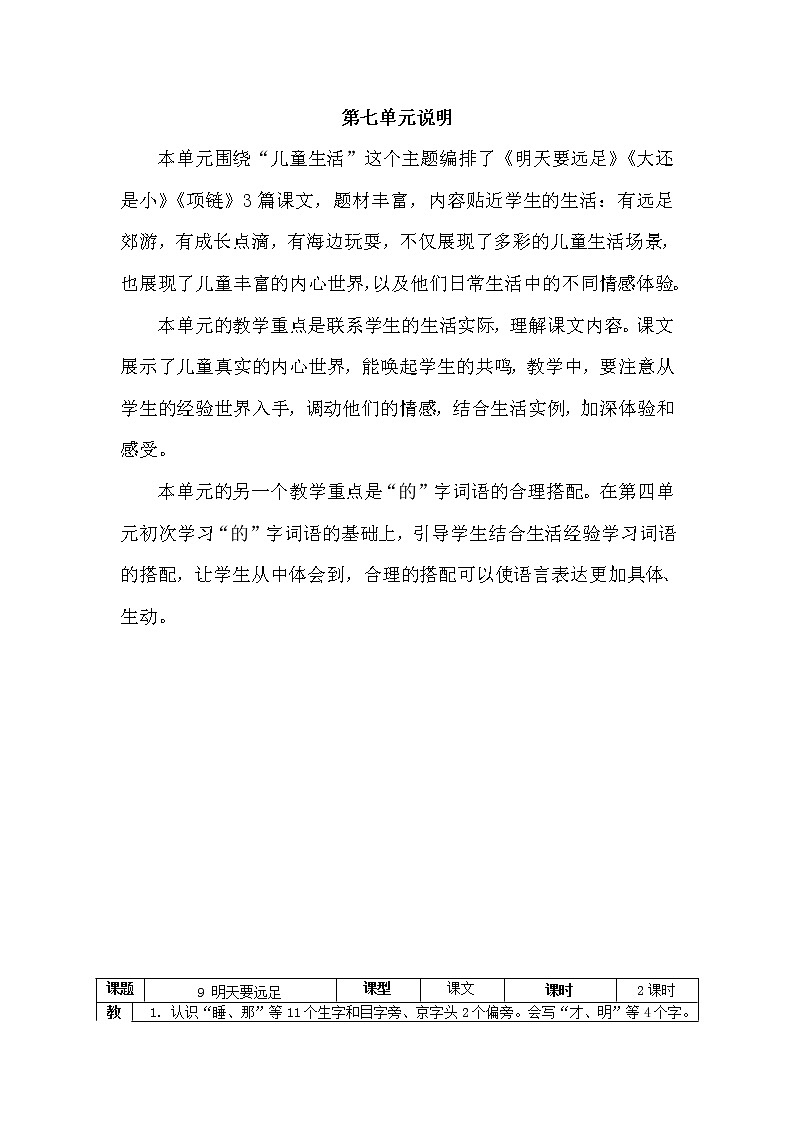 第七单元说明

本单元围绕“儿童生活”这个主题编排了《明天要远足》《大还是小》《项链》3篇课文，题材丰富，内容贴近学生的生活：有远足郊游，有成长点滴，有海边玩耍，不仅展现了多彩的儿童生活场景，也展现了儿童丰富的内心世界，以及他们日常生活中的不同情感体验。

本单元的教学重点是联系学生的生活实际，理解课文内容。课文展示了儿童真实的内心世界，能唤起学生的共鸣，教学中，要注意从学生的经验世界入手，调动他们的情感，结合生活实例，加深体验和感受。

本单元的另一个教学重点是“的”字词语的合理搭配。在第四单元初次学习“的”字词语的基础上，引导学生结合生活经验学习词语的搭配，让学生从中体会到，合理的搭配可以使语言表达更加具体、生动。

| 课题 | 9 明天要远足 | 课型 | 课文 | 课时 | 2课时 |
|---|---|---|---|---|---|
| 教 | 1. 认识“睡、那”等11个生字和目字旁、京字头2个偏旁。会写“才、明”等4个字。 | | | | |